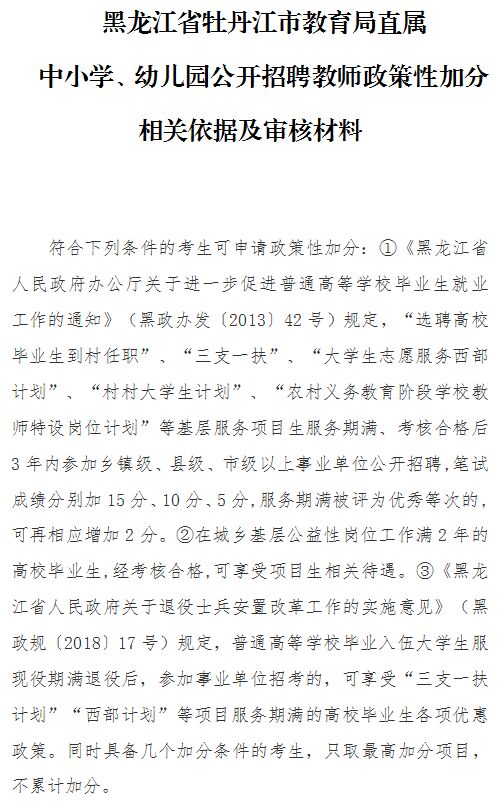 黑龙江省牡丹江市教育局直属

中小学、幼儿园公开招聘教师政策性加分

相关依据及审核材料

符合下列条件的考生可申请政策性加分：①《黑龙江省人民政府办公厅关于进一步促进普通高等学校毕业生就业工作的通知》（黑政办发〔2013〕42号）规定，“选聘高校毕业生到村任职”、“三支一扶”、“大学生志愿服务西部计划”、“村村大学生计划”、“农村义务教育阶段学校教师特设岗位计划”等基层服务项目生服务期满、考核合格后3年内参加乡镇级、县级、市级以上事业单位公开招聘，笔试成绩分别加15分、10分、5分，服务期满被评为优秀等次的，可再相应增加2分。②在城乡基层公益性岗位工作满2年的高校毕业生，经考核合格，可享受项目生相关待遇。③《黑龙江省人民政府关于退役士兵安置改革工作的实施意见》（黑政规〔2018〕17号）规定，普通高等学校毕业入伍大学生服现役期满退役后，参加事业单位招考的，可享受“三支一扶计划”“西部计划”等项目服务期满的高校毕业生各项优惠政策。同时具备几个加分条件的考生，只取最高加分项目，不累计加分。